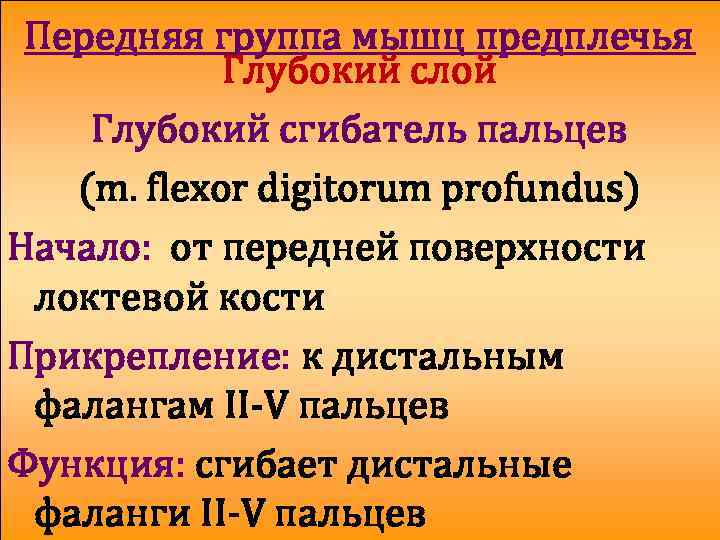 Передняя группа мышц предплечья
Глубокий слой

Глубокий сгибатель пальцев

(m. flexor digitorum profundus)

Начало: от передней поверхности локтевой кости

Прикрепление: к дистальным фалангам II-V пальцев

Функция: сгибает дистальные фаланги II-V пальцев